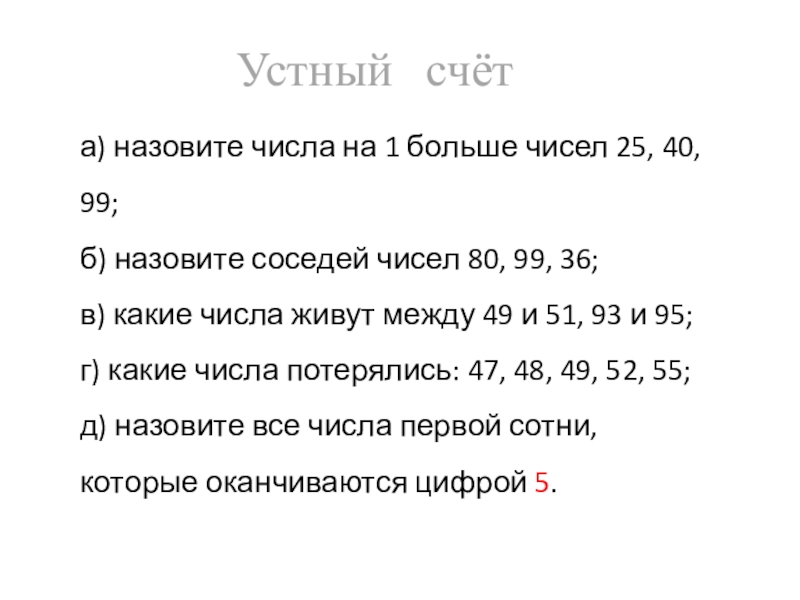 Устный счёт

а) назовите числа на 1 больше чисел 25, 40, 99;

б) назовите соседей чисел 80, 99, 36;

в) какие числа живут между 49 и 51, 93 и 95;

г) какие числа потерялись: 47, 48, 49, 52, 55;

д) назовите все числа первой сотни, которые оканчиваются цифрой 5.